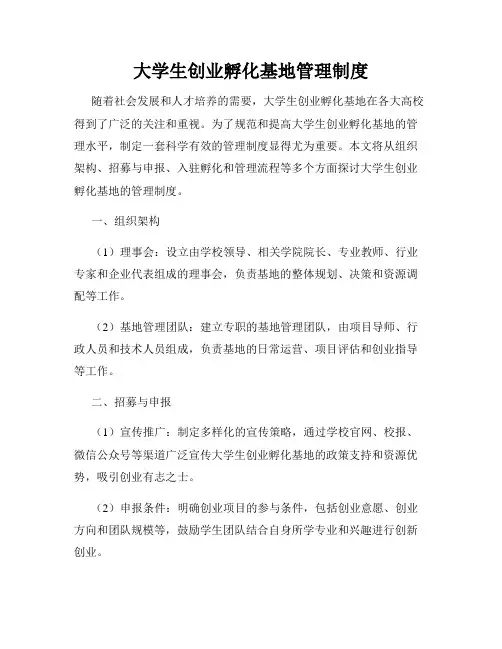 大学生创业孵化基地管理制度

随着社会发展和人才培养的需要，大学生创业孵化基地在各大高校得到了广泛的关注和重视。为了规范和提高大学生创业孵化基地的管理水平，制定一套科学有效的管理制度显得尤为重要。本文将从组织架构、招募与申报、入驻孵化和管理流程等多个方面探讨大学生创业孵化基地的管理制度。

一、组织架构

（1）理事会：设立由学校领导、相关学院院长、专业教师、行业专家和企业代表组成的理事会，负责基地的整体规划、决策和资源调配等工作。

（2）基地管理团队：建立专职的基地管理团队，由项目导师、行政人员和技术人员组成，负责基地的日常运营、项目评估和创业指导等工作。

二、招募与申报

（1）宣传推广：制定多样化的宣传策略，通过学校官网、校报、微信公众号等渠道广泛宣传大学生创业孵化基地的政策支持和资源优势，吸引创业有志之士。

（2）申报条件：明确创业项目的参与条件，包括创业意愿、创业方向和团队规模等，鼓励学生团队结合自身所学专业和兴趣进行创新创业。